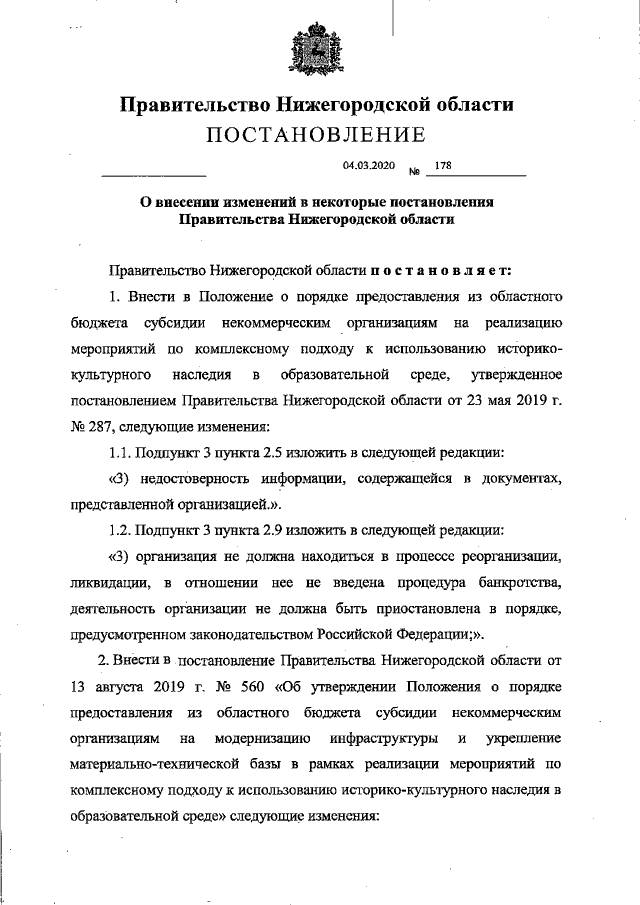 Правительство Нижегородской области
ПОСТАНОВЛЕНИЕ

04.03.2020 № 178

О внесении изменений в некоторые постановления Правительства Нижегородской области

Правительство Нижегородской области постановляет:

1. Внести в Положение о порядке предоставления из областного бюджета субсидии некоммерческим организациям на реализацию мероприятий по комплексному подходу к использованию историко-культурного наследия в образовательной среде, утвержденное постановлением Правительства Нижегородской области от 23 мая 2019 г. № 287, следующие изменения:

1.1. Подпункт 3 пункта 2.5 изложить в следующей редакции:

«3) недостоверность информации, содержащейся в документах, представленной организацией.».

1.2. Подпункт 3 пункта 2.9 изложить в следующей редакции:

«3) организация не должна находиться в процессе реорганизации, ликвидации, в отношении нее не введена процедура банкротства, деятельность организации не должна быть приостановлена в порядке, предусмотренном законодательством Российской Федерации;».

2. Внести в постановление Правительства Нижегородской области от 13 августа 2019 г. № 560 «Об утверждении Положения о порядке предоставления из областного бюджета субсидии некоммерческим организациям на модернизацию инфраструктуры и укрепление материально-технической базы в рамках реализации мероприятий по комплексному подходу к использованию историко-культурного наследия в образовательной среде» следующие изменения: